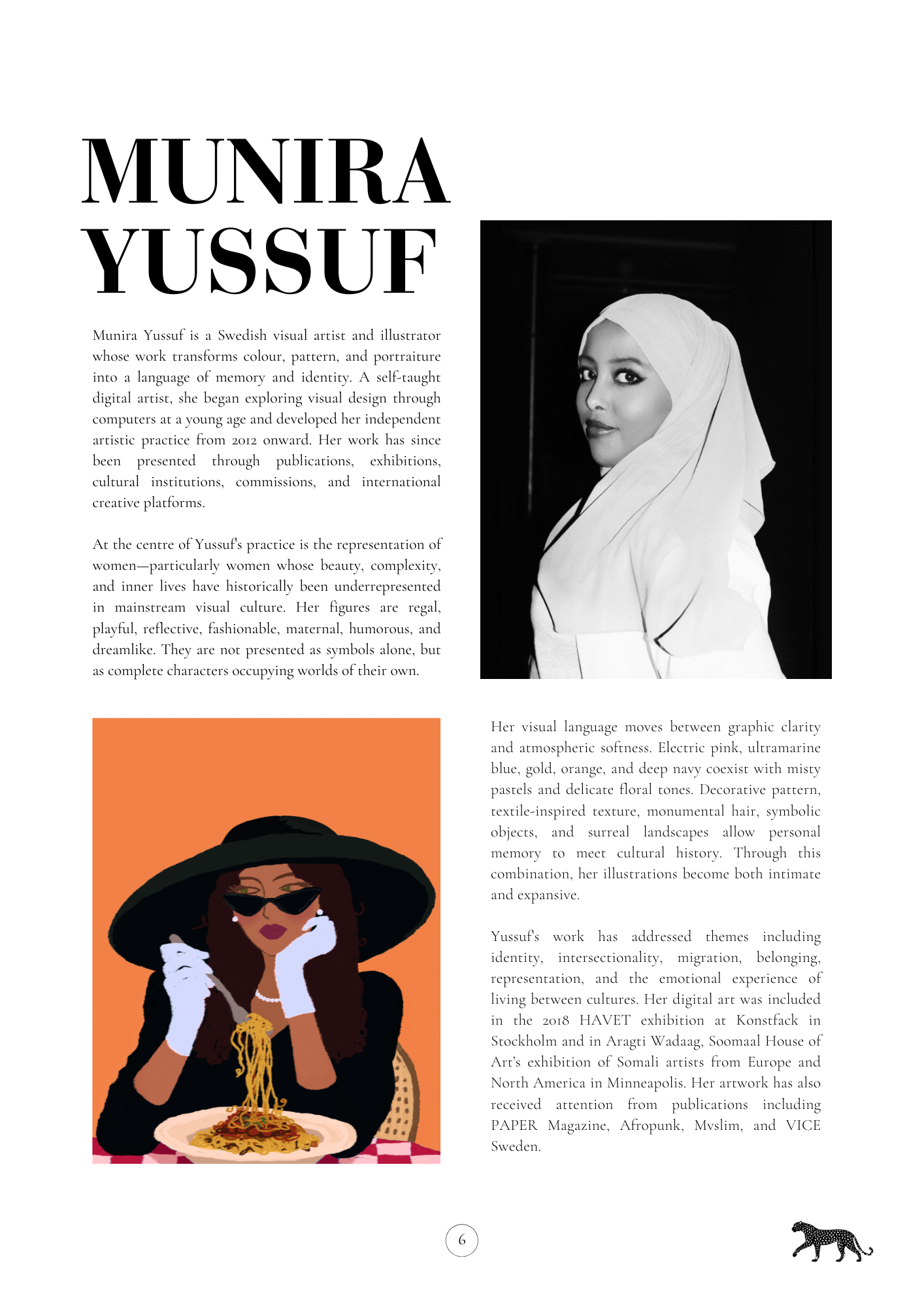 MUNIRA YUSSUF

Munira Yussuf is a Swedish visual artist and illustrator whose work transforms colour, pattern, and portraiture into a language of memory and identity. A self-taught digital artist, she began exploring visual design through computers at a young age and developed her independent artistic practice from 2012 onward. Her work has since been presented through publications, exhibitions, cultural institutions, commissions, and international creative platforms.

At the centre of Yussuf's practice is the representation of women—particularly women whose beauty, complexity, and inner lives have historically been underrepresented in mainstream visual culture. Her figures are regal, playful, reflective, fashionable, maternal, humorous, and dreamlike. They are not presented as symbols alone, but as complete characters occupying worlds of their own.

Her visual language moves between graphic clarity and atmospheric softness. Electric pink, ultramarine blue, gold, orange, and deep navy coexist with misty pastels and delicate floral tones. Decorative pattern, textile-inspired texture, monumental hair, symbolic objects, and surreal landscapes allow personal memory to meet cultural history. Through this combination, her illustrations become both intimate and expansive.

Yussuf's work has addressed themes including identity, intersectionality, migration, belonging, representation, and the emotional experience of living between cultures. Her digital art was included in the 2018 HAVET exhibition at Konstfack in Stockholm and in Aragti Wadaag, Soomaal House of Art's exhibition of Somali artists from Europe and North America in Minneapolis. Her artwork has also received attention from publications including PAPER Magazine, Afropunk, Mvslim, and VICE Sweden.

6